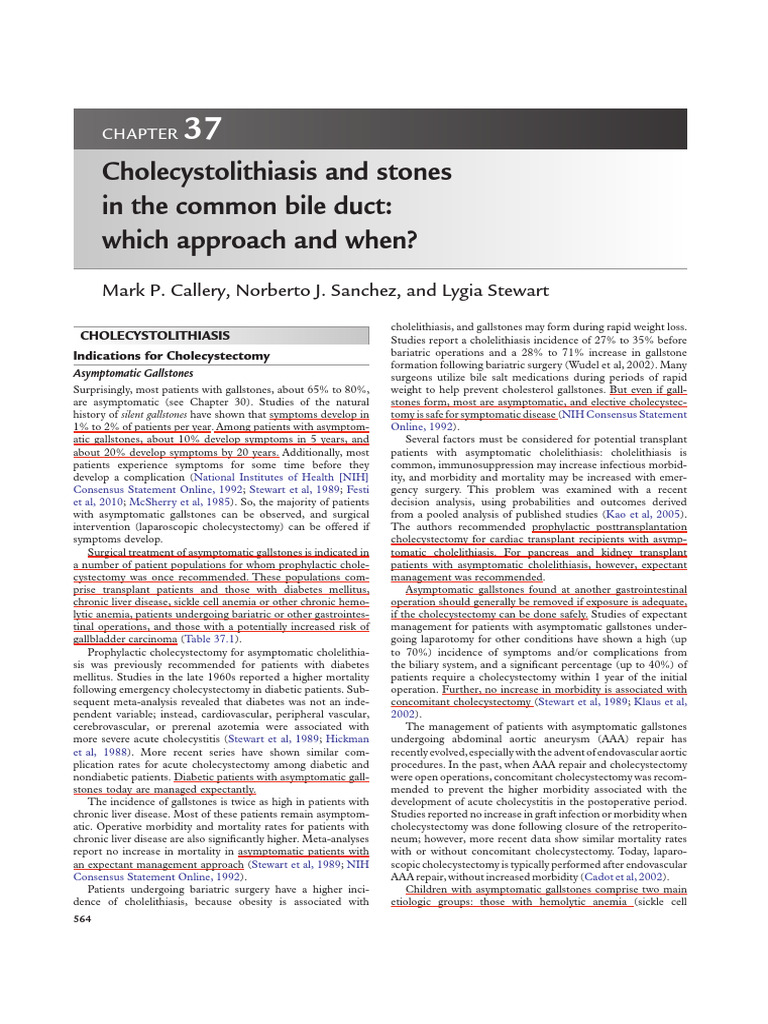 CHAPTER 37

Cholecystolithiasis and stones in the common bile duct: which approach and when?

Mark P. Callery, Norberto J. Sanchez, and Lygia Stewart

CHOLECYSTOLITHIASIS

Indications for Cholecystectomy

Asymptomatic Gallstones

Surprisingly, most patients with gallstones, about 65% to 80%, are asymptomatic (see Chapter 30). Studies of the natural history of silent gallstones have shown that symptoms develop in 1% to 2% of patients per year. Among patients with asymptomatic gallstones, about 10% develop symptoms in 5 years, and about 20% develop symptoms by 20 years. Additionally, most patients experience symptoms for some time before they develop a complication (National Institutes of Health [NIH] Consensus Statement Online, 1992; Stewart et al, 1989; Festi et al, 2010; McSherry et al, 1985). So, the majority of patients with asymptomatic gallstones can be observed, and surgical intervention (laparoscopic cholecystectomy) can be offered if symptoms develop.

Surgical treatment of asymptomatic gallstones is indicated in a number of patient populations for whom prophylactic cholecystectomy was once recommended. These populations comprise transplant patients and those with diabetes mellitus, chronic liver disease, sickle cell anemia or other chronic hemolytic anemia, patients undergoing bariatric or other gastrointestinal operations, and those with a potentially increased risk of gallbladder carcinoma (Table 37.1).

Prophylactic cholecystectomy for asymptomatic cholelithiasis was previously recommended for patients with diabetes mellitus. Studies in the late 1960s reported a higher mortality following emergency cholecystectomy in diabetic patients. Subsequent meta-analysis revealed that diabetes was not an independent variable; instead, cardiovascular, peripheral vascular, cerebrovascular, or prerenal azotemia were associated with more severe acute cholecystitis (Stewart et al, 1989; Hickman et al, 1988). More recent series have shown similar complication rates for acute cholecystectomy among diabetic and nondiabetic patients. Diabetic patients with asymptomatic gallstones today are managed expectantly.

The incidence of gallstones is twice as high in patients with chronic liver disease. Most of these patients remain asymptomatic. Operative morbidity and mortality rates for patients with chronic liver disease are also significantly higher. Meta-analyses report no increase in mortality in asymptomatic patients with an expectant management approach (Stewart et al, 1989; NIH Consensus Statement Online, 1992).

Patients undergoing bariatric surgery have a higher incidence of cholelithiasis, because obesity is associated with cholelithiasis, and gallstones may form during rapid weight loss. Studies report a cholelithiasis incidence of 27% to 35% before bariatric operations and a 28% to 71% increase in gallstone formation following bariatric surgery (Wudel et al, 2002). Many surgeons utilize bile salt medications during periods of rapid weight to help prevent cholesterol gallstones. But even if gallstones form, most are asymptomatic, and elective cholecystectomy is safe for symptomatic disease (NIH Consensus Statement Online, 1992).

Several factors must be considered for potential transplant patients with asymptomatic cholelithiasis: cholelithiasis is common, immunosuppression may increase infectious morbidity, and morbidity and mortality may be increased with emergency surgery. This problem was examined with a recent decision analysis, using probabilities and outcomes derived from a pooled analysis of published studies (Kao et al, 2005). The authors recommended prophylactic posttransplantation cholecystectomy for cardiac transplant recipients with asymptomatic cholelithiasis. For pancreas and kidney transplant patients with asymptomatic cholelithiasis, however, expectant management was recommended.

Asymptomatic gallstones found at another gastrointestinal operation should generally be removed if exposure is adequate, if the cholecystectomy can be done safely. Studies of expectant management for patients with asymptomatic gallstones undergoing laparotomy for other conditions have shown a high (up to 70%) incidence of symptoms and/or complications from the biliary system, and a significant percentage (up to 40%) of patients require a cholecystectomy within 1 year of the initial operation. Further, no increase in morbidity is associated with concomitant cholecystectomy (Stewart et al, 1989; Klaus et al, 2002).

The management of patients with asymptomatic gallstones undergoing abdominal aortic aneurysm (AAA) repair has recently evolved, especially with the advent of endovascular aortic procedures. In the past, when AAA repair and cholecystectomy were open operations, concomitant cholecystectomy was recommended to prevent the higher morbidity associated with the development of acute cholecystitis in the postoperative period. Studies reported no increase in graft infection or morbidity when cholecystectomy was done following closure of the retroperitoneum; however, more recent data show similar mortality rates with or without concomitant cholecystectomy. Today, laparoscopic cholecystectomy is typically performed after endovascular AAA repair, without increased morbidity (Cadot et al, 2002).

Children with asymptomatic gallstones comprise two main etiologic groups: those with hemolytic anemia (sickle cell

564